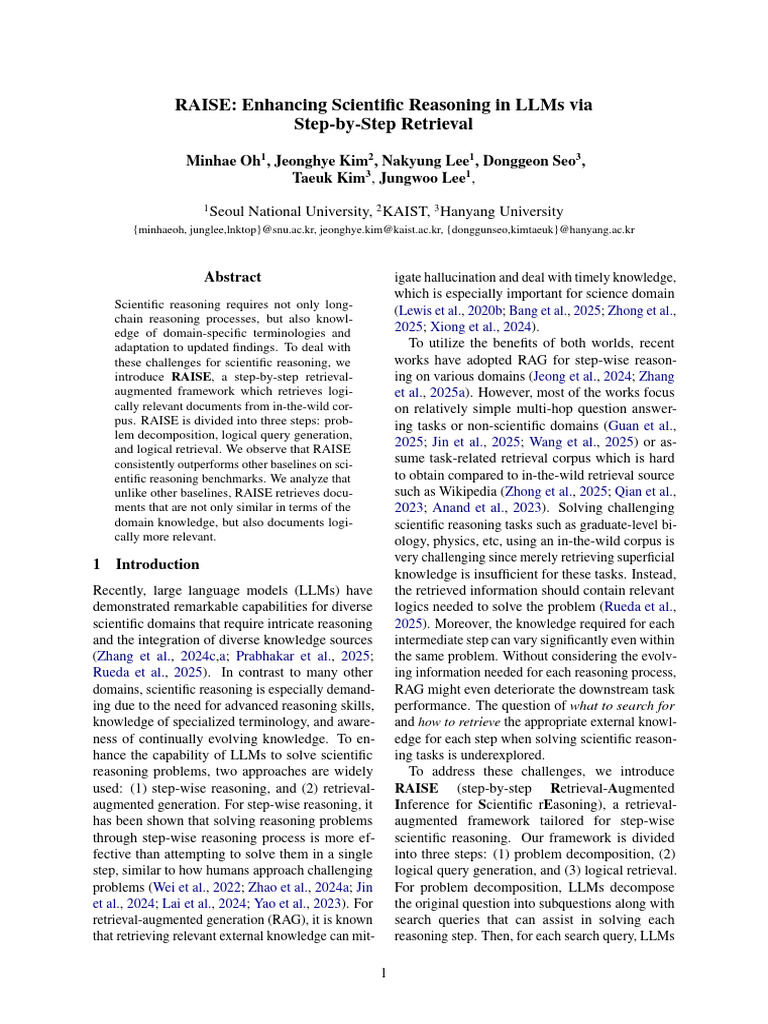 RAISE: Enhancing Scientific Reasoning in LLMs via Step-by-Step Retrieval

Minhae Oh$^{1}$, Jeonghye Kim$^{2}$, Nakyung Lee$^{1}$, Donggeon Seo$^{3}$, Taeuk Kim$^{3}$, Jungwoo Lee$^{1}$,

$^{1}$Seoul National University, $^{2}$KAIST, $^{3}$Hanyang University
{minhaeoh, junglee,lnktop}@snu.ac.kr, jeonghye.kim@kaist.ac.kr, {donggunseo,kimtaeuk}@hanyang.ac.kr

Abstract

Scientific reasoning requires not only long-chain reasoning processes, but also knowledge of domain-specific terminologies and adaptation to updated findings. To deal with these challenges for scientific reasoning, we introduce RAISE, a step-by-step retrieval-augmented framework which retrieves logically relevant documents from in-the-wild corpus. RAISE is divided into three steps: problem decomposition, logical query generation, and logical retrieval. We observe that RAISE consistently outperforms other baselines on scientific reasoning benchmarks. We analyze that unlike other baselines, RAISE retrieves documents that are not only similar in terms of the domain knowledge, but also documents logically more relevant.

1 Introduction

Recently, large language models (LLMs) have demonstrated remarkable capabilities for diverse scientific domains that require intricate reasoning and the integration of diverse knowledge sources (Zhang et al., 2024c,a; Prabhakar et al., 2025; Rueda et al., 2025). In contrast to many other domains, scientific reasoning is especially demanding due to the need for advanced reasoning skills, knowledge of specialized terminology, and awareness of continually evolving knowledge. To enhance the capability of LLMs to solve scientific reasoning problems, two approaches are widely used: (1) step-wise reasoning, and (2) retrieval-augmented generation. For step-wise reasoning, it has been shown that solving reasoning problems through step-wise reasoning process is more effective than attempting to solve them in a single step, similar to how humans approach challenging problems (Wei et al., 2022; Zhao et al., 2024a; Jin et al., 2024; Lai et al., 2024; Yao et al., 2023). For retrieval-augmented generation (RAG), it is known that retrieving relevant external knowledge can mitigate hallucination and deal with timely knowledge, which is especially important for science domain (Lewis et al., 2020b; Bang et al., 2025; Zhong et al., 2025; Xiong et al., 2024).

To utilize the benefits of both worlds, recent works have adopted RAG for step-wise reasoning on various domains (Jeong et al., 2024; Zhang et al., 2025a). However, most of the works focus on relatively simple multi-hop question answering tasks or non-scientific domains (Guan et al., 2025; Jin et al., 2025; Wang et al., 2025) or assume task-related retrieval corpus which is hard to obtain compared to in-the-wild retrieval source such as Wikipedia (Zhong et al., 2025; Qian et al., 2023; Anand et al., 2023). Solving challenging scientific reasoning tasks such as graduate-level biology, physics, etc, using an in-the-wild corpus is very challenging since merely retrieving superficial knowledge is insufficient for these tasks. Instead, the retrieved information should contain relevant logics needed to solve the problem (Rueda et al., 2025). Moreover, the knowledge required for each intermediate step can vary significantly even within the same problem. Without considering the evolving information needed for each reasoning process, RAG might even deteriorate the downstream task performance. The question of what to search for and how to retrieve the appropriate external knowledge for each step when solving scientific reasoning tasks is underexplored.

To address these challenges, we introduce RAISE (step-by-step Retrieval-Augmented Inference for Scientific rEasoning), a retrieval-augmented framework tailored for step-wise scientific reasoning. Our framework is divided into three steps: (1) problem decomposition, (2) logical query generation, and (3) logical retrieval. For problem decomposition, LLMs decompose the original question into subquestions along with search queries that can assist in solving each reasoning step. Then, for each search query, LLMs

1